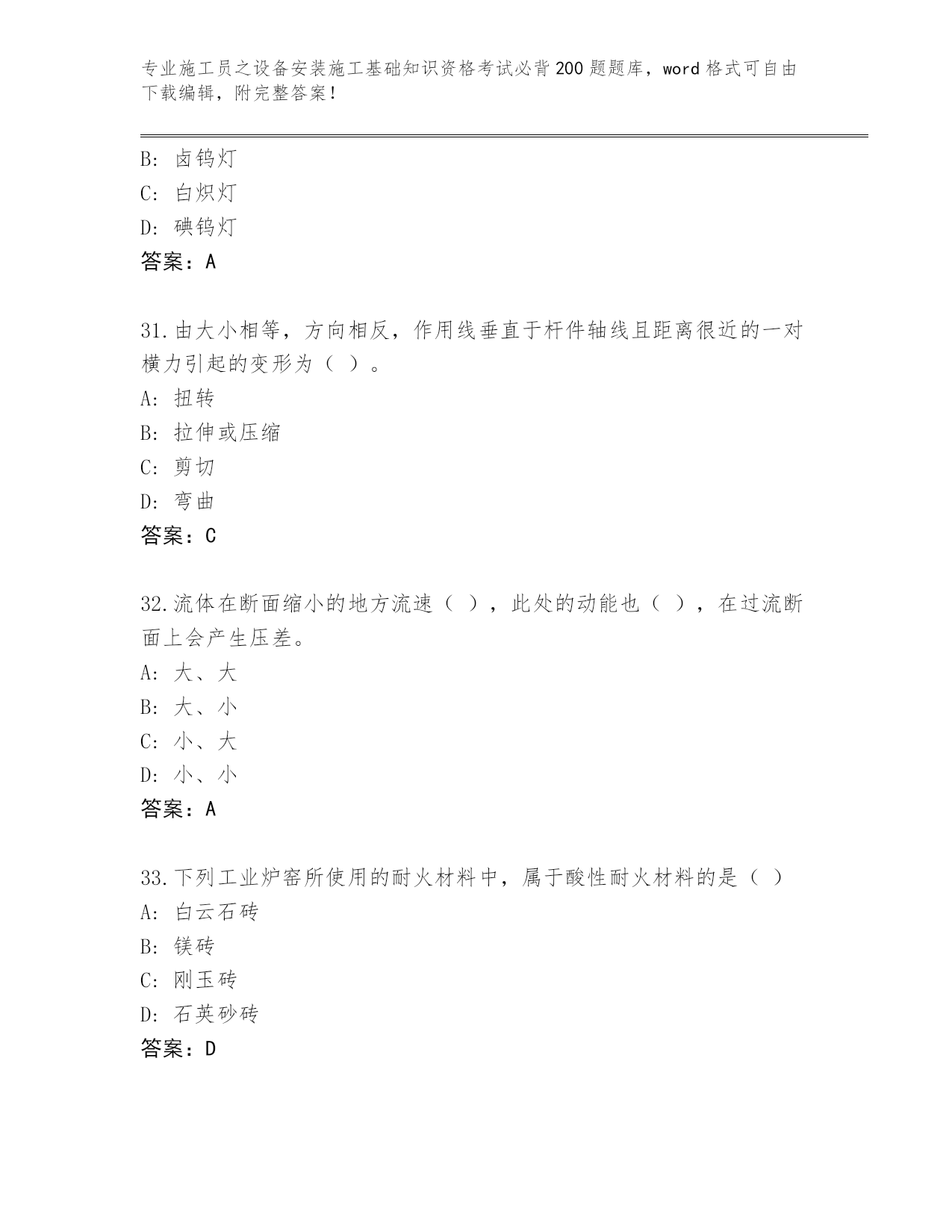 专业施工员之设备安装施工基础知识资格考试必背200题题库，word格式可自由下载编辑，附完整答案！

B: 卤钨灯
C: 白炽灯
D: 碘钨灯
答案：A

31.由大小相等，方向相反，作用线垂直于杆件轴线且距离很近的一对横力引起的变形为（ ）。
A: 扭转
B: 拉伸或压缩
C: 剪切
D: 弯曲
答案：C

32.流体在断面缩小的地方流速（ ），此处的动能也（ ），在过流断面上会产生压差。
A: 大、大
B: 大、小
C: 小、大
D: 小、小
答案：A

33.下列工业炉窑所使用的耐火材料中，属于酸性耐火材料的是（ ）
A: 白云石砖
B: 镁砖
C: 刚玉砖
D: 石英砂砖
答案：D